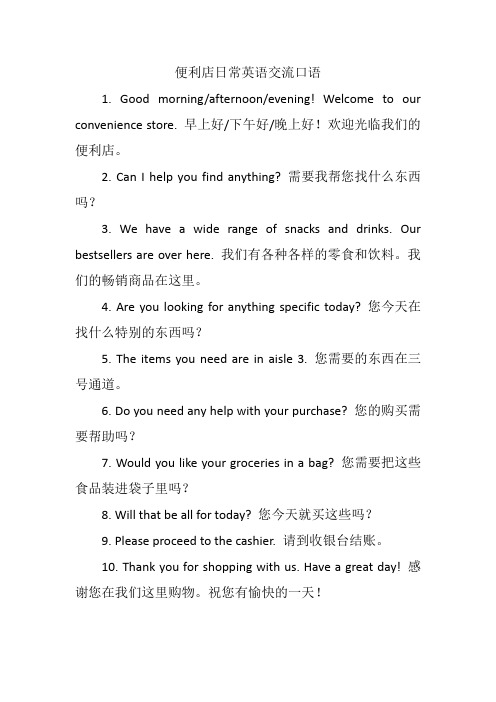 便利店日常英语交流口语

1. Good morning/afternoon/evening! Welcome to our convenience store. 早上好/下午好/晚上好！欢迎光临我们的便利店。

2. Can I help you find anything? 需要我帮您找什么东西吗？

3. We have a wide range of snacks and drinks. Our bestsellers are over here. 我们有各种各样的零食和饮料。我们的畅销商品在这里。

4. Are you looking for anything specific today? 您今天在找什么特别的东西吗？

5. The items you need are in aisle 3. 您需要的东西在三号通道。

6. Do you need any help with your purchase? 您的购买需要帮助吗？

7. Would you like your groceries in a bag? 您需要把这些食品装进袋子里吗？

8. Will that be all for today? 您今天就买这些吗？

9. Please proceed to the cashier. 请到收银台结账。

10. Thank you for shopping with us. Have a great day! 感谢您在我们这里购物。祝您有愉快的一天！